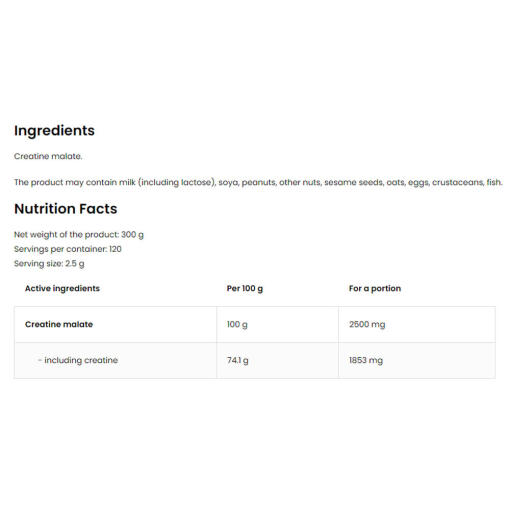 Ingredients

Creatine malate.

The product may contain milk (including lactose), soya, peanuts, other nuts, sesame seeds, oats, eggs, crustaceans, fish.

Nutrition Facts

Net weight of the product: 300 g
Servings per container: 120
Serving size: 2.5 g

| Active ingredients | Per 100 g | For a portion |
|---|---|---|
| Creatine malate | 100 g | 2500 mg |
| - including creatine | 74.1 g | 1853 mg |